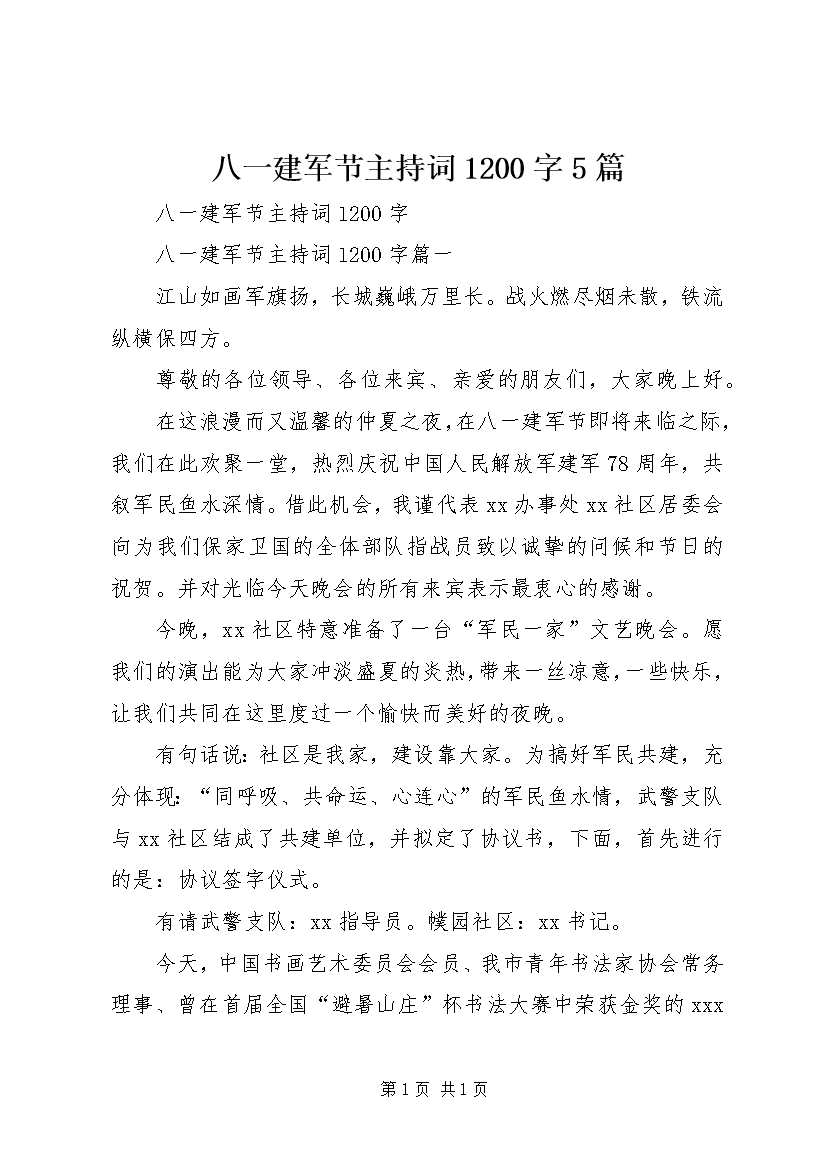 八一建军节主持词1200字5篇

八一建军节主持词1200字

八一建军节主持词1200字篇一

江山如画军旗扬，长城巍峨万里长。战火燃尽烟未散，铁流纵横保四方。

尊敬的各位领导、各位来宾、亲爱的朋友们，大家晚上好。

在这浪漫而又温馨的仲夏之夜，在八一建军节即将来临之际，我们在此欢聚一堂，热烈庆祝中国人民解放军建军78周年，共叙军民鱼水深情。借此机会，我谨代表xx办事处xx社区居委会向为我们保家卫国的全体部队指战员致以诚挚的问候和节日的祝贺。并对光临今天晚会的所有来宾表示最衷心的感谢。

今晚，xx社区特意准备了一台“军民一家”文艺晚会。愿我们的演出能为大家冲淡盛夏的炎热，带来一丝凉意，一些快乐，让我们共同在这里度过一个愉快而美好的夜晚。

有句话说：社区是我家，建设靠大家。为搞好军民共建，充分体现：“同呼吸、共命运、心连心”的军民鱼水情，武警支队与xx社区结成了共建单位，并拟定了协议书，下面，首先进行的是：协议签字仪式。

有请武警支队：xx指导员。幞园社区：xx书记。

今天，中国书画艺术委员会会员、我市青年书法家协会常务理事、曾在首届全国“避暑山庄”杯书法大赛中荣获金奖的xxx

第1页 共1页